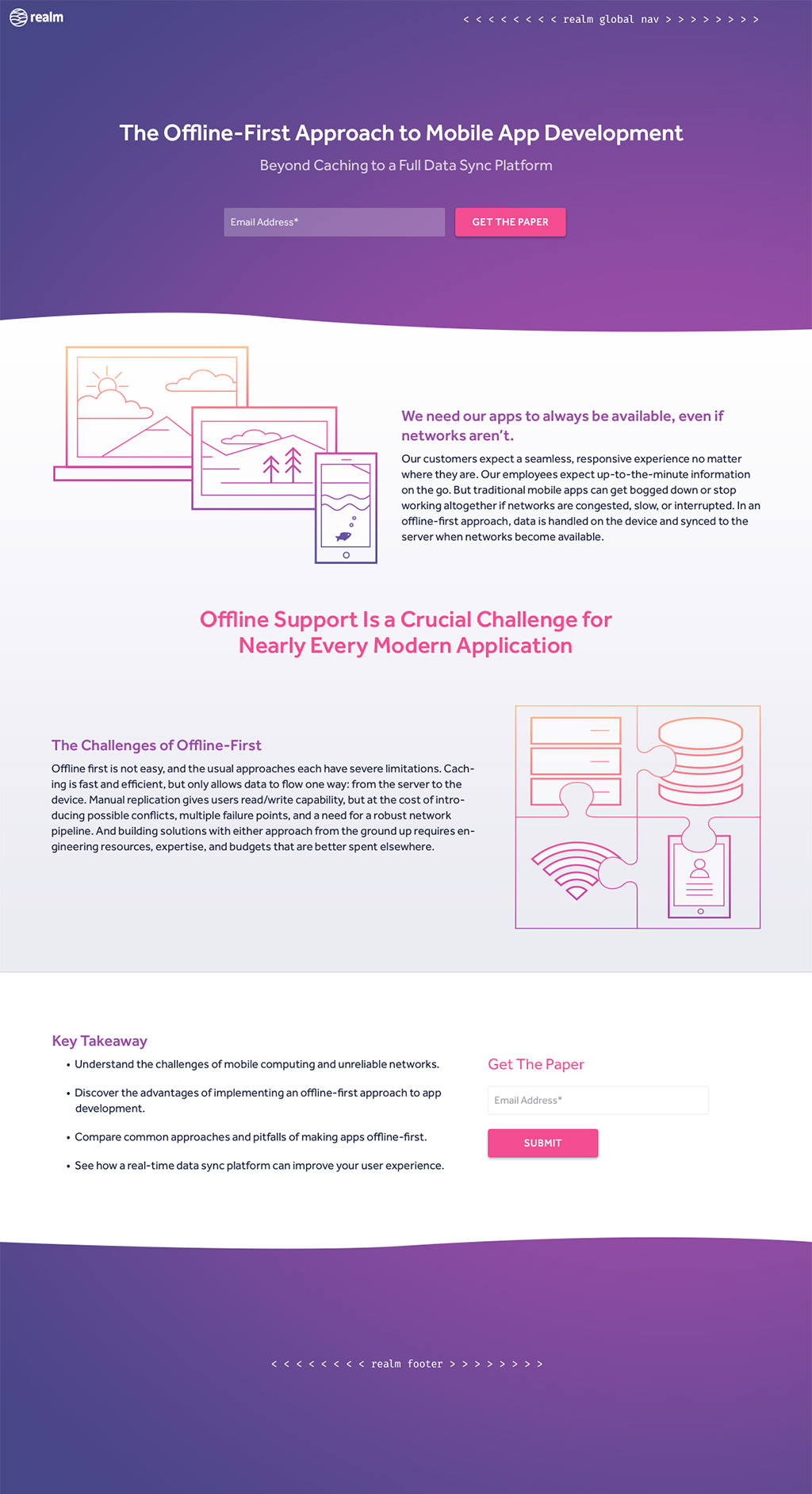 realm

< < < < < < < < realm global nav > > > > > > > >

The Offline-First Approach to Mobile App Development

Beyond Caching to a Full Data Sync Platform

Email Address*

GET THE PAPER

We need our apps to always be available, even if networks aren't.

Our customers expect a seamless, responsive experience no matter where they are. Our employees expect up-to-the-minute information on the go. But traditional mobile apps can get bogged down or stop working altogether if networks are congested, slow, or interrupted. In an offline-first approach, data is handled on the device and synced to the server when networks become available.

Offline Support Is a Crucial Challenge for Nearly Every Modern Application

The Challenges of Offline-First

Offline first is not easy, and the usual approaches each have severe limitations. Caching is fast and efficient, but only allows data to flow one way: from the server to the device. Manual replication gives users read/write capability, but at the cost of introducing possible conflicts, multiple failure points, and a need for a robust network pipeline. And building solutions with either approach from the ground up requires engineering resources, expertise, and budgets that are better spent elsewhere.

Key Takeaway

• Understand the challenges of mobile computing and unreliable networks.

• Discover the advantages of implementing an offline-first approach to app development.

• Compare common approaches and pitfalls of making apps offline-first.

• See how a real-time data sync platform can improve your user experience.

Get The Paper

Email Address*

SUBMIT

< < < < < < < < realm footer > > > > > > > >